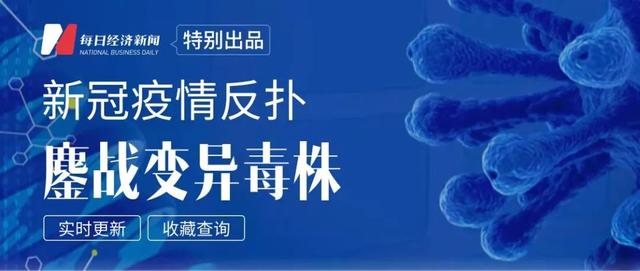 每日经济新闻
NATIONAL BUSINESS DAILY
特别出品

新冠疫情反扑
鏖战变异毒株

实时更新
收藏查询